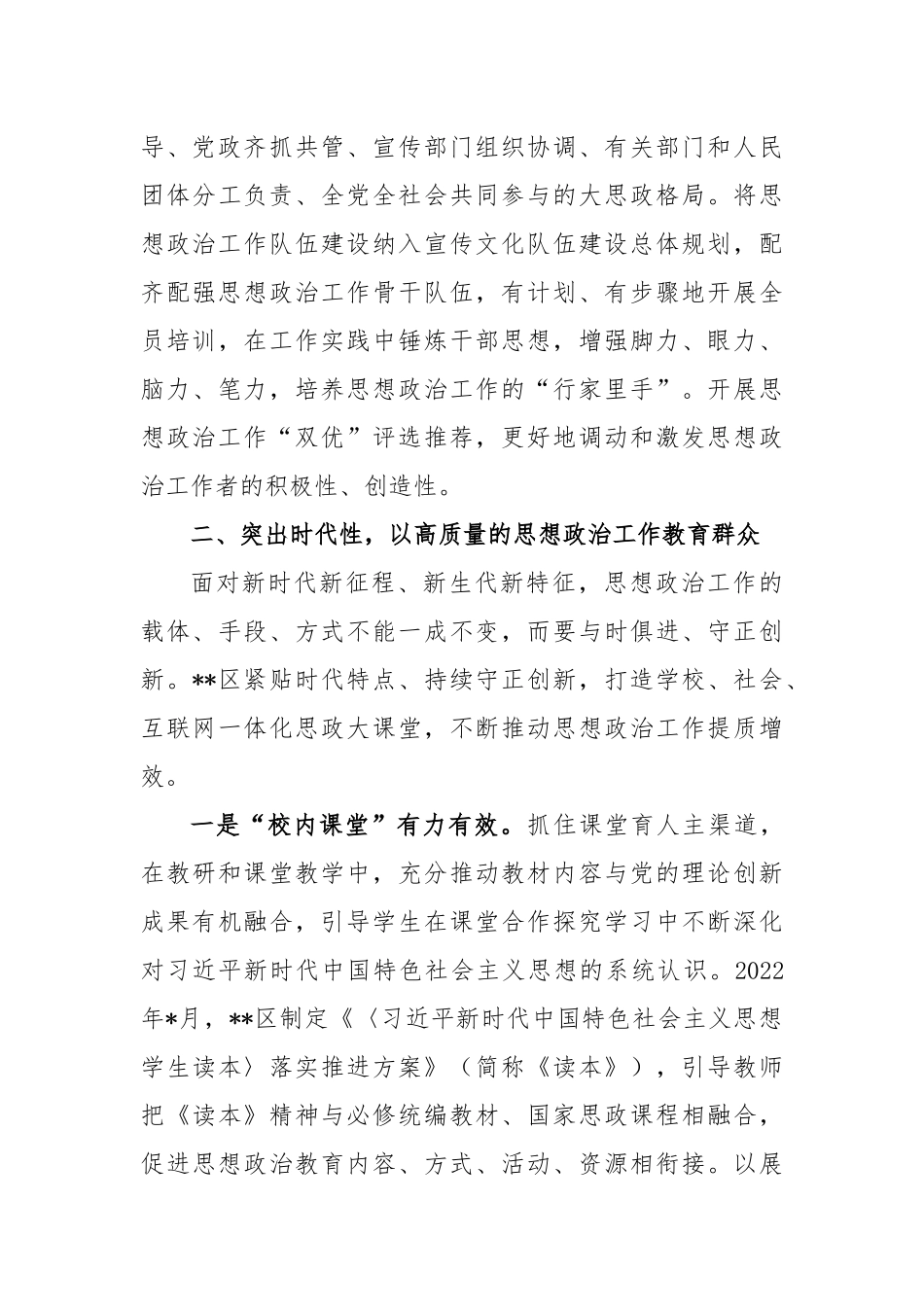 导、党政齐抓共管、宣传部门组织协调、有关部门和人民团体分工负责、全党全社会共同参与的大思政格局。将思想政治工作队伍建设纳入宣传文化队伍建设总体规划，配齐配强思想政治工作骨干队伍，有计划、有步骤地开展全员培训，在工作实践中锤炼干部思想，增强脚力、眼力、脑力、笔力，培养思想政治工作的“行家里手”。开展思想政治工作“双优”评选推荐，更好地调动和激发思想政治工作者的积极性、创造性。

二、突出时代性，以高质量的思想政治工作教育群众

面对新时代新征程、新生代新特征，思想政治工作的载体、手段、方式不能一成不变，而要与时俱进、守正创新。**区紧贴时代特点、持续守正创新，打造学校、社会、互联网一体化思政大课堂，不断推动思想政治工作提质增效。

一是“校内课堂”有力有效。抓住课堂育人主渠道，在教研和课堂教学中，充分推动教材内容与党的理论创新成果有机融合，引导学生在课堂合作探究学习中不断深化对习近平新时代中国特色社会主义思想的系统认识。2022年*月，**区制定《〈习近平新时代中国特色社会主义思想学生读本〉落实推进方案》（简称《读本》），引导教师把《读本》精神与必修统编教材、国家思政课程相融合，促进思想政治教育内容、方式、活动、资源相衔接。以展